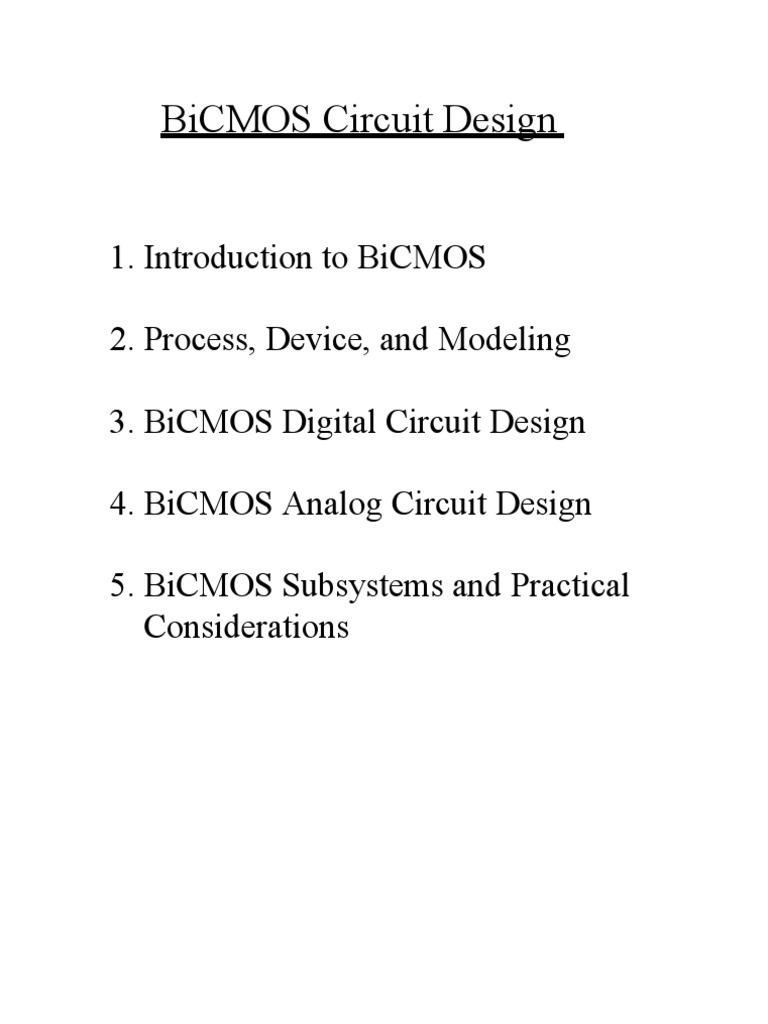 BiCMOS Circuit Design

1. Introduction to BiCMOS

2. Process, Device, and Modeling

3. BiCMOS Digital Circuit Design

4. BiCMOS Analog Circuit Design

5. BiCMOS Subsystems and Practical Considerations